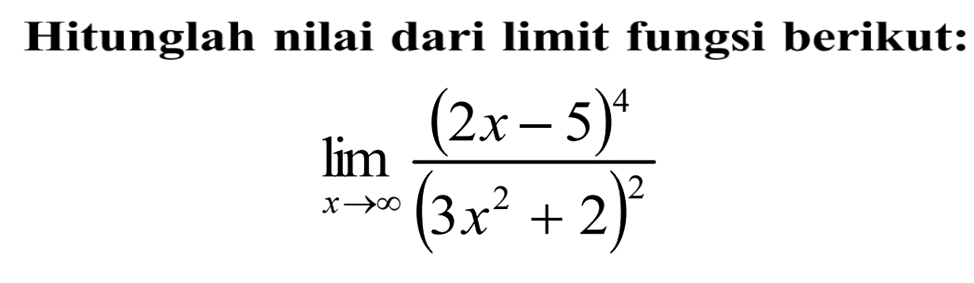 Hitunglah nilai dari limit fungsi berikut:

$\lim_{x \to \infty} \frac{(2x-5)^4}{(3x^2+2)^2}$